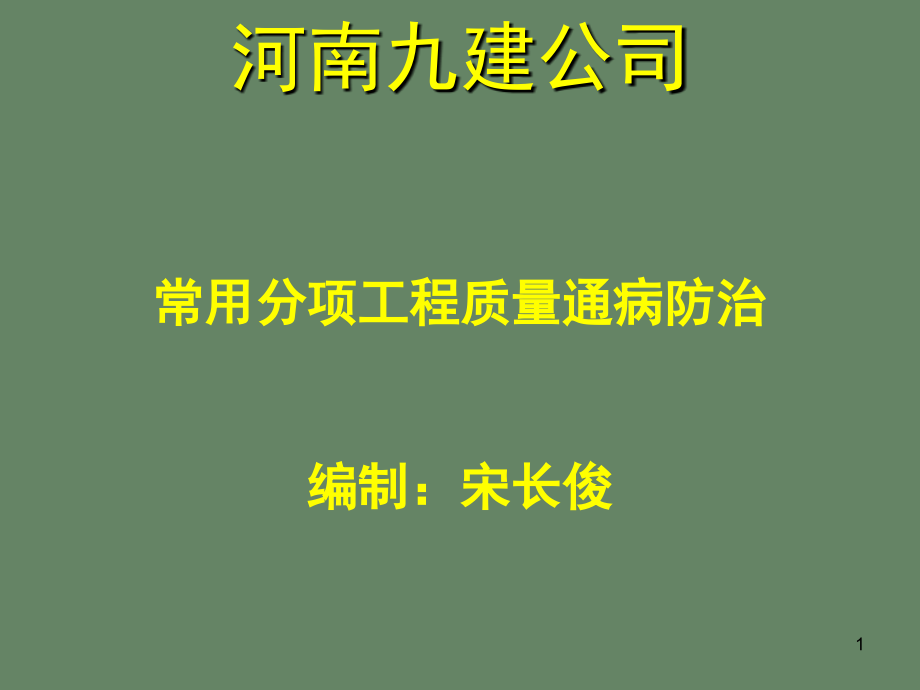 河南九建公司

常用分项工程质量通病防治

编制：宋长俊

1